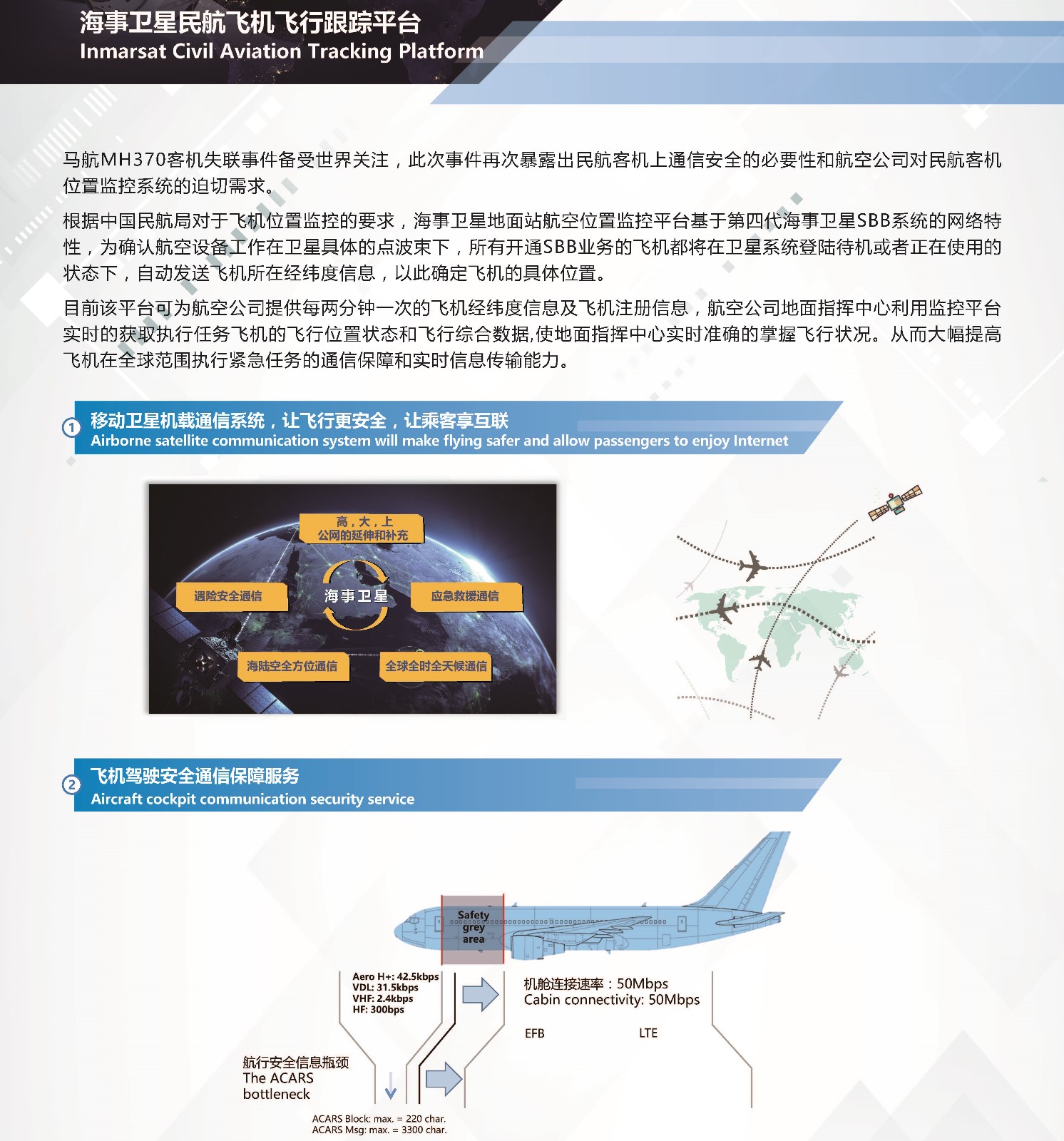 海事卫星民航飞机飞行跟踪平台
Inmarsat Civil Aviation Tracking Platform

马航MH370客机失联事件备受世界关注，此次事件再次暴露出民航客机上通信安全的必要性和航空公司对民航客机位置监控系统的迫切需求。

根据中国民航局对于飞机位置监控的要求，海事卫星地面站航空位置监控平台基于第四代海事卫星SBB系统的网络特性，为确认航空设备工作在卫星具体的点波束下，所有开通SBB业务的飞机都将在卫星系统登陆待机或者正在使用的状态下，自动发送飞机所在经纬度信息，以此确定飞机的具体位置。

目前该平台可为航空公司提供每两分钟一次的飞机经纬度信息及飞机注册信息，航空公司地面指挥中心利用监控平台实时的获取执行任务飞机的飞行位置状态和飞行综合数据,使地面指挥中心实时准确的掌握飞行状况。从而大幅提高飞机在全球范围执行紧急任务的通信保障和实时信息传输能力。

1 移动卫星机载通信系统，让飞行更安全，让乘客享互联
Airborne satellite communication system will make flying safer and allow passengers to enjoy Internet

高，大，上
公网的延伸和补充
遇险安全通信
海事卫星
应急救援通信
海陆空全方位通信
全球全时全天候通信

2 飞机驾驶安全通信保障服务
Aircraft cockpit communication security service

Safety grey area

Aero H+: 42.5kbps
VDL: 31.5kbps
VHF: 2.4kbps
HF: 300bps

机舱连接速率：50Mbps
Cabin connectivity: 50Mbps

EFB
LTE

航行安全信息瓶颈
The ACARS bottleneck

ACARS Block: max. = 220 char.
ACARS Msg: max. = 3300 char.